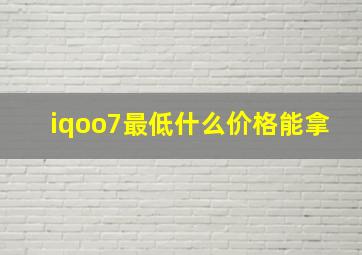 iqoo7最低什么价格能拿